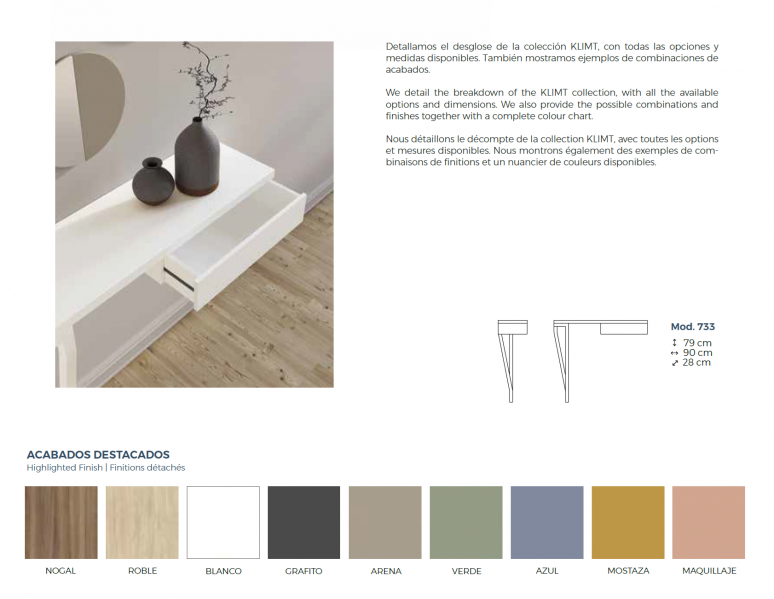 Detallamos el desglose de la colección KLIMT, con todas las opciones y medidas disponibles. También mostramos ejemplos de combinaciones de acabados.

We detail the breakdown of the KLIMT collection, with all the available options and dimensions. We also provide the possible combinations and finishes together with a complete colour chart.

Nous détaillons le décompte de la collection KLIMT, avec toutes les options et mesures disponibles. Nous montrons également des exemples de combinaisons de finitions et un nuancier de couleurs disponibles.

Mod. 733
↕ 79 cm
↔ 90 cm
⤢ 28 cm

ACABADOS DESTACADOS
Highlighted Finish | Finitions détachés

NOGAL ROBLE BLANCO GRAFITO ARENA VERDE AZUL MOSTAZA MAQUILLAJE